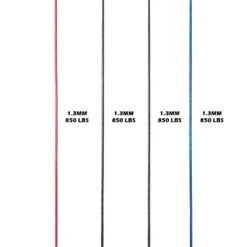 1.3MM
850 LBS

1.3MM
850 LBS

1.3MM
850 LBS

1.3MM
850 LBS